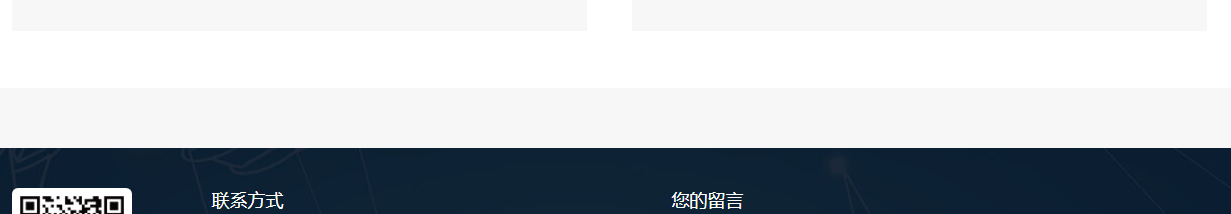 联系方式

您的留言